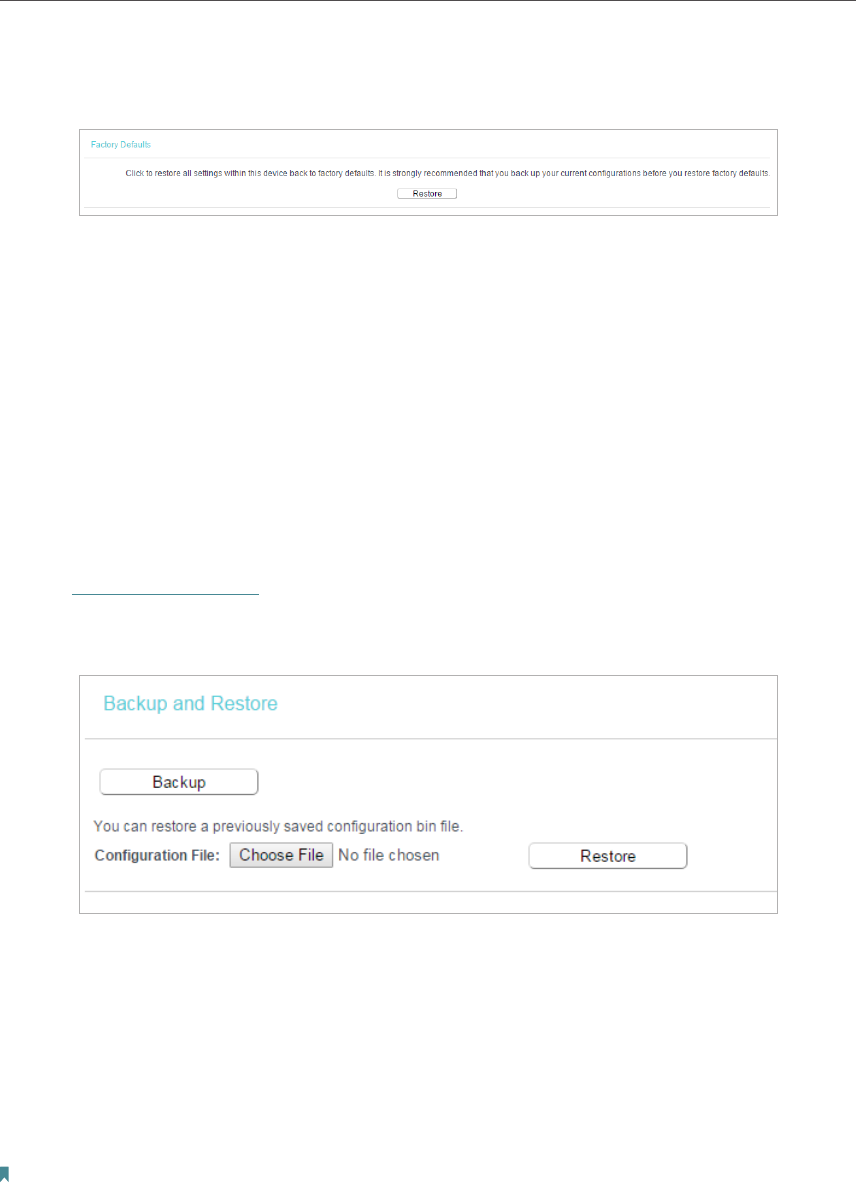 Factory Defaults

Click to restore all settings within this device back to factory defaults. It is strongly recommended that you back up your current configurations before you restore factory defaults.

Restore

Backup and Restore

Backup

You can restore a previously saved configuration bin file.

Configuration File: Choose File No file chosen Restore